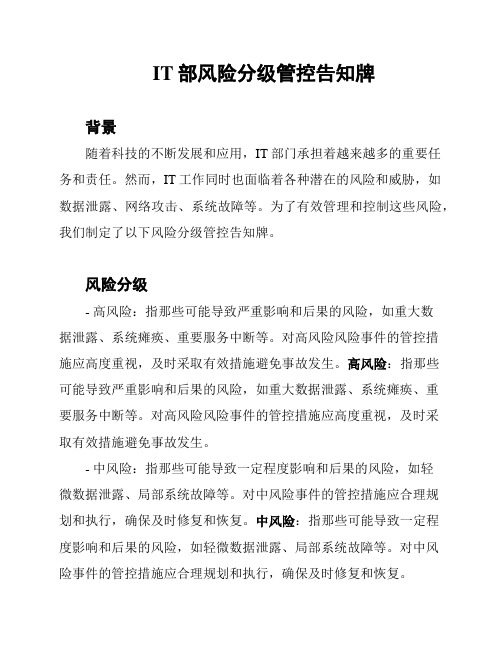 IT 部风险分级管控告知牌

背景

随着科技的不断发展和应用，IT 部门承担着越来越多的重要任务和责任。然而，IT 工作同时也面临着各种潜在的风险和威胁，如数据泄露、网络攻击、系统故障等。为了有效管理和控制这些风险，我们制定了以下风险分级管控告知牌。

风险分级

- 高风险：指那些可能导致严重影响和后果的风险，如重大数据泄露、系统瘫痪、重要服务中断等。对高风险风险事件的管控措施应高度重视，及时采取有效措施避免事故发生。高风险：指那些可能导致严重影响和后果的风险，如重大数据泄露、系统瘫痪、重要服务中断等。对高风险风险事件的管控措施应高度重视，及时采取有效措施避免事故发生。

- 中风险：指那些可能导致一定程度影响和后果的风险，如轻微数据泄露、局部系统故障等。对中风险事件的管控措施应合理规划和执行，确保及时修复和恢复。中风险：指那些可能导致一定程度影响和后果的风险，如轻微数据泄露、局部系统故障等。对中风险事件的管控措施应合理规划和执行，确保及时修复和恢复。